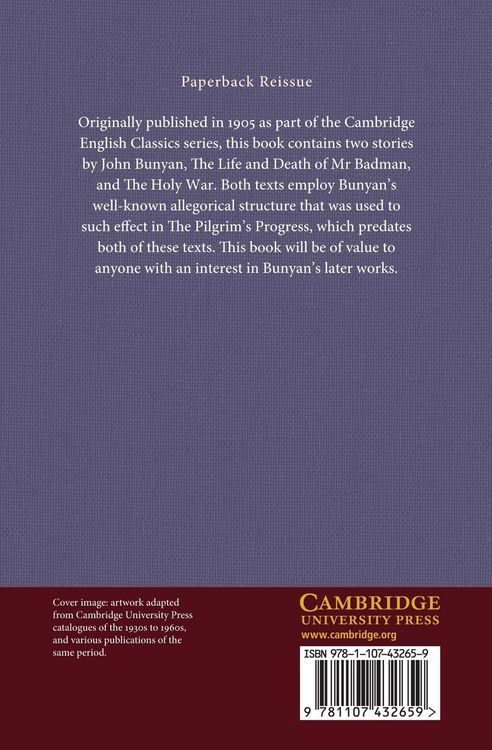 Paperback Reissue

Originally published in 1905 as part of the Cambridge English Classics series, this book contains two stories by John Bunyan, The Life and Death of Mr Badman, and The Holy War. Both texts employ Bunyan's well-known allegorical structure that was used to such effect in The Pilgrim's Progress, which predates both of these texts. This book will be of value to anyone with an interest in Bunyan's later works.

Cover image: artwork adapted from Cambridge University Press catalogues of the 1930s to 1960s, and various publications of the same period.

CAMBRIDGE
UNIVERSITY PRESS
www.cambridge.org

ISBN 978-1-107-43265-9

9 781107 432659 >